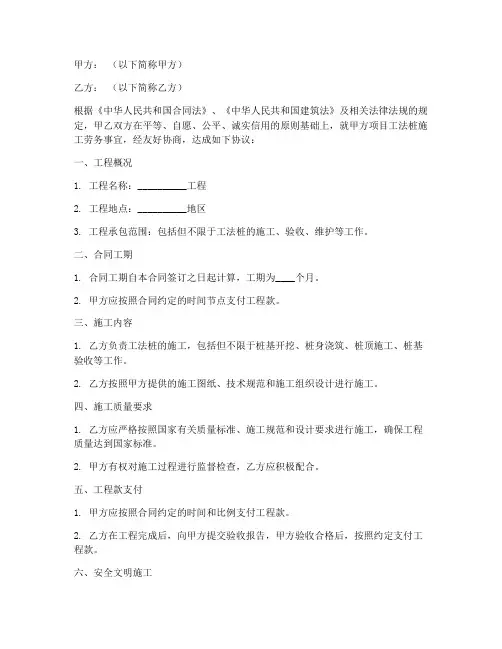 甲方：（以下简称甲方）

乙方：（以下简称乙方）

根据《中华人民共和国合同法》、《中华人民共和国建筑法》及相关法律法规的规定，甲乙双方在平等、自愿、公平、诚实信用的原则基础上，就甲方项目工法桩施工劳务事宜，经友好协商，达成如下协议：

一、工程概况

1. 工程名称：__________工程

2. 工程地点：__________地区

3. 工程承包范围：包括但不限于工法桩的施工、验收、维护等工作。

二、合同工期

1. 合同工期自本合同签订之日起计算，工期为____个月。

2. 甲方应按照合同约定的时间节点支付工程款。

三、施工内容

1. 乙方负责工法桩的施工，包括但不限于桩基开挖、桩身浇筑、桩顶施工、桩基验收等工作。

2. 乙方按照甲方提供的施工图纸、技术规范和施工组织设计进行施工。

四、施工质量要求

1. 乙方应严格按照国家有关质量标准、施工规范和设计要求进行施工，确保工程质量达到国家标准。

2. 甲方有权对施工过程进行监督检查，乙方应积极配合。

五、工程款支付

1. 甲方应按照合同约定的时间和比例支付工程款。

2. 乙方在工程完成后，向甲方提交验收报告，甲方验收合格后，按照约定支付工程款。

六、安全文明施工